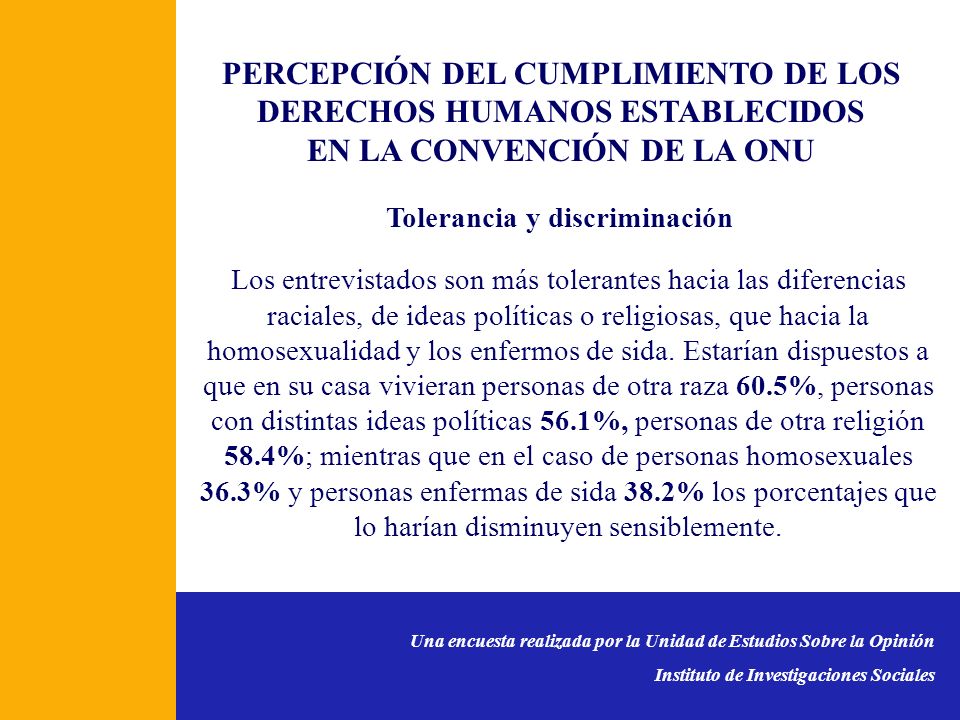 PERCEPCIÓN DEL CUMPLIMIENTO DE LOS DERECHOS HUMANOS ESTABLECIDOS EN LA CONVENCIÓN DE LA ONU

Tolerancia y discriminación

Los entrevistados son más tolerantes hacia las diferencias raciales, de ideas políticas o religiosas, que hacia la homosexualidad y los enfermos de sida. Estarían dispuestos a que en su casa vivieran personas de otra raza 60.5%, personas con distintas ideas políticas 56.1%, personas de otra religión 58.4%; mientras que en el caso de personas homosexuales 36.3% y personas enfermas de sida 38.2% los porcentajes que lo harían disminuyen sensiblemente.

Una encuesta realizada por la Unidad de Estudios Sobre la Opinión

Instituto de Investigaciones Sociales